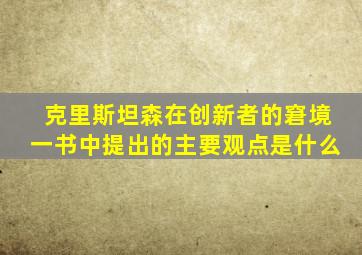 克里斯坦森在创新者的窘境一书中提出的主要观点是什么